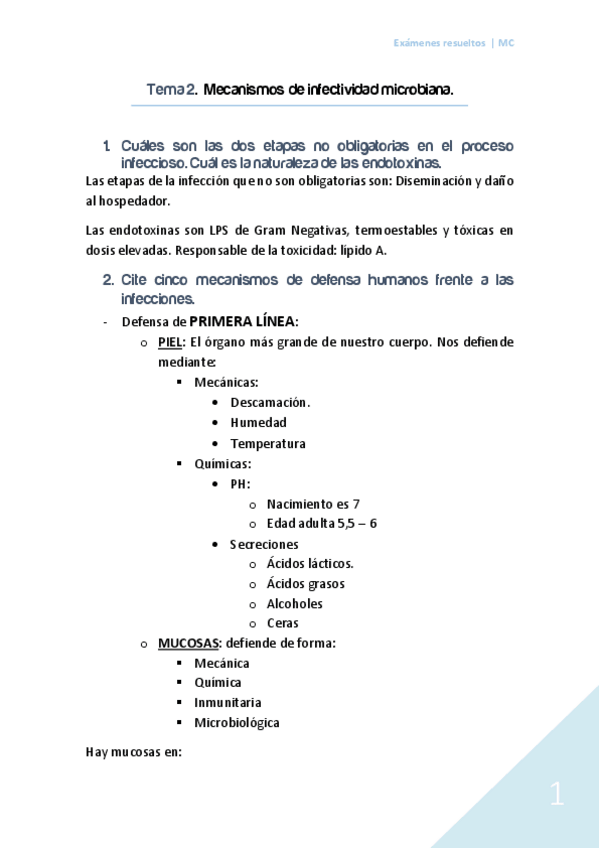 Exámenes resueltos | MC

Tema 2. Mecanismos de infectividad microbiana.

1. Cuáles son las dos etapas no obligatorias en el proceso infeccioso. Cuál es la naturaleza de las endotoxinas.

Las etapas de la infección que no son obligatorias son: Diseminación y daño al hospedador.

Las endotoxinas son LPS de Gram Negativas, termoestables y tóxicas en dosis elevadas. Responsable de la toxicidad: lípido A.

2. Cite cinco mecanismos de defensa humanos frente a las infecciones.

- Defensa de PRIMERA LÍNEA:
  o PIEL: El órgano más grande de nuestro cuerpo. Nos defiende mediante:
    ▪ Mecánicas:
      • Descamación.
      • Humedad
      • Temperatura
    ▪ Químicas:
      • PH:
        o Nacimiento es 7
        o Edad adulta 5,5 – 6
      • Secreciones
        o Ácidos lácticos.
        o Ácidos grasos
        o Alcoholes
        o Ceras
  o MUCOSAS: defiende de forma:
    ▪ Mecánica
    ▪ Química
    ▪ Inmunitaria
    ▪ Microbiológica

Hay mucosas en:

1